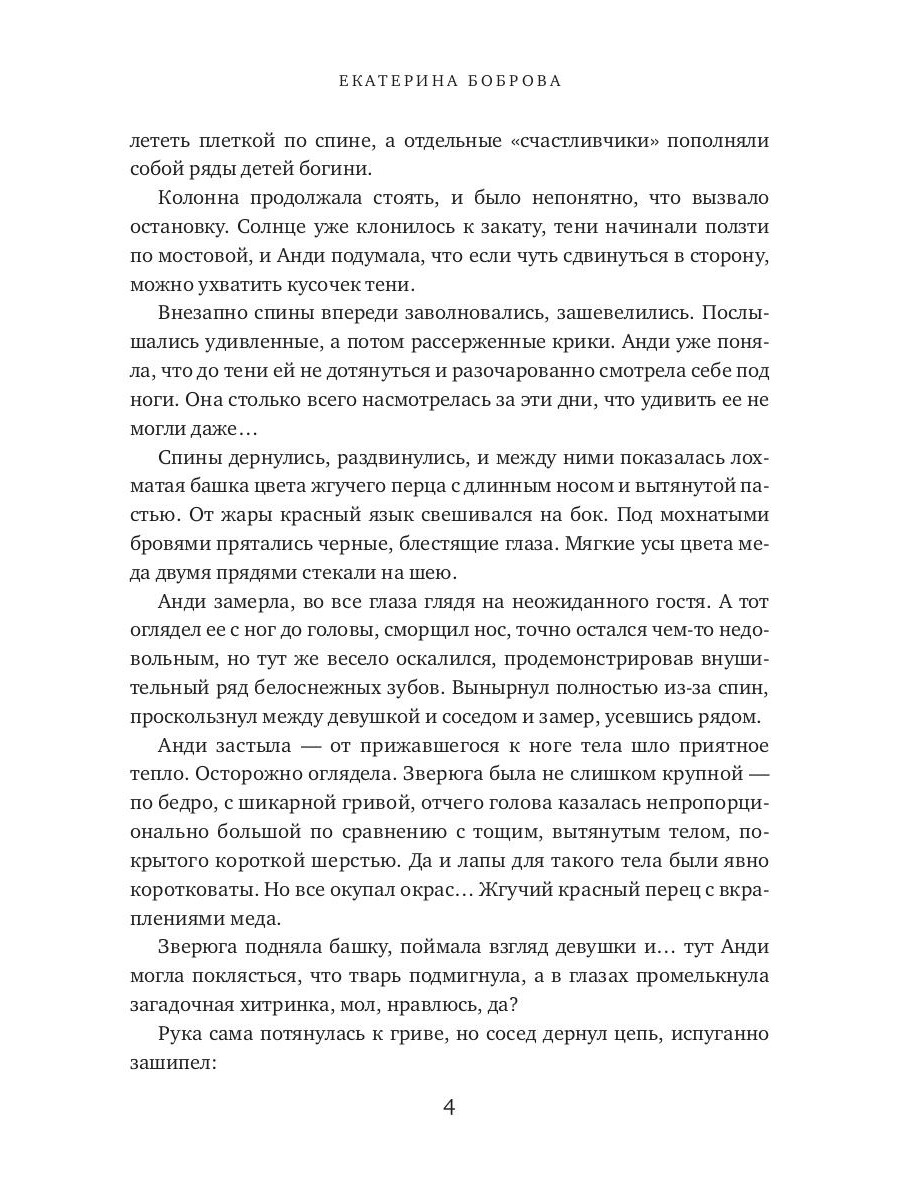 ЕКАТЕРИНА БОБРОВА

лететь плеткой по спине, а отдельные «счастливчики» пополняли собой ряды детей богини.

Колонна продолжала стоять, и было непонятно, что вызвало остановку. Солнце уже клонилось к закату, тени начинали ползти по мостовой, и Анди подумала, что если чуть сдвинуться в сторону, можно ухватить кусочек тени.

Внезапно спины впереди заволновались, зашевелились. Послышались удивленные, а потом рассерженные крики. Анди уже поняла, что до тени ей не дотянуться и разочарованно смотрела себе под ноги. Она столько всего насмотрелась за эти дни, что удивить ее не могли даже…

Спины дернулись, раздвинулись, и между ними показалась лохматая башка цвета жгучего перца с длинным носом и вытянутой пастью. От жары красный язык свешивался на бок. Под мохнатыми бровями прятались черные, блестящие глаза. Мягкие усы цвета меда двумя прядями стекали на шею.

Анди замерла, во все глаза глядя на неожиданного гостя. А тот оглядел ее с ног до головы, сморщил нос, точно остался чем-то недовольным, но тут же весело оскалился, продемонстрировав внушительный ряд белоснежных зубов. Вынырнул полностью из-за спин, проскользнул между девушкой и соседом и замер, усевшись рядом.

Анди застыла — от прижавшегося к ноге тела шло приятное тепло. Осторожно оглядела. Зверюга была не слишком крупной — по бедро, с шикарной гривой, отчего голова казалась непропорционально большой по сравнению с тощим, вытянутым телом, покрытого короткой шерстью. Да и лапы для такого тела были явно коротковаты. Но все окупал окрас… Жгучий красный перец с вкраплениями меда.

Зверюга подняла башку, поймала взгляд девушки и… тут Анди могла поклясться, что тварь подмигнула, а в глазах промелькнула загадочная хитринка, мол, нравлюсь, да?

Рука сама потянулась к гриве, но сосед дернул цепь, испуганно зашипел:

4